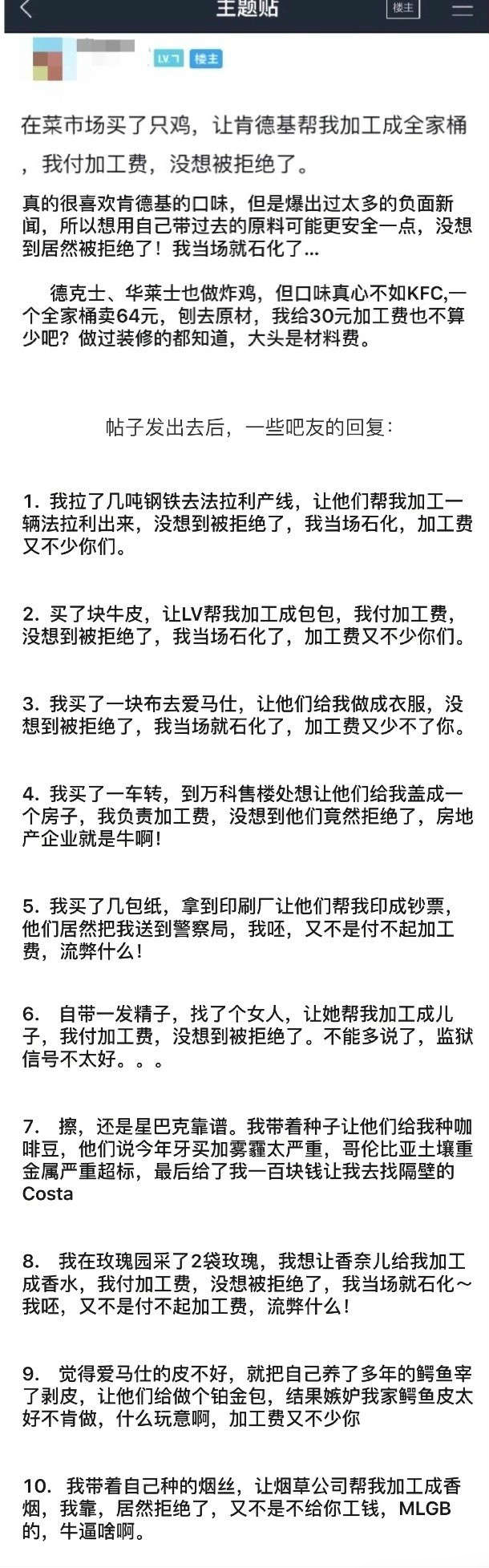 主题贴

楼主

LV.7 楼主

在菜市场买了只鸡，让肯德基帮我加工成全家桶，我付加工费，没想被拒绝了。

真的很喜欢肯德基的口味，但是爆出过太多的负面新闻，所以想用自己带过去的原料可能更安全一点，没想到居然被拒绝了！我当场就石化了...

德克士、华莱士也做炸鸡，但口味真心不如KFC,一个全家桶卖64元，刨去原材，我给30元加工费也不算少吧？做过装修的都知道，大头是材料费。

帖子发出去后，一些吧友的回复：

1. 我拉了几吨钢铁去法拉利产线，让他们帮我加工一辆法拉利出来，没想到被拒绝了，我当场石化，加工费又不少你们。

2. 买了块牛皮，让LV帮我加工成包包，我付加工费，没想到被拒绝了，我当场石化了，加工费又不少你们。

3. 我买了一块布去爱马仕，让他们给我做成衣服，没想到被拒绝了，我当场就石化了，加工费又少不了你。

4. 我买了一车转，到万科售楼处想让他们给我盖成一个房子，我负责加工费，没想到他们竟然拒绝了，房地产企业就是牛啊！

5. 我买了几包纸，拿到印刷厂让他们帮我印成钞票，他们居然把我送到警察局，我呸，又不是付不起加工费，流弊什么！

6. 自带一发精子，找了个女人，让她帮我加工成儿子，我付加工费，没想到被拒绝了。不能多说了，监狱信号不太好。。。

7. 擦，还是星巴克靠谱。我带着种子让他们给我种咖啡豆，他们说今年牙买加雾霾太严重，哥伦比亚土壤重金属严重超标，最后给了我一百块钱让我去找隔壁的Costa

8. 我在玫瑰园采了2袋玫瑰，我想让香奈儿给我加工成香水，我付加工费，没想被拒绝了，我当场就石化~我呸，又不是付不起加工费，流弊什么！

9. 觉得爱马仕的皮不好，就把自己养了多年的鳄鱼宰了剥皮，让他们给做个铂金包，结果嫉妒我家鳄鱼皮太好不肯做，什么玩意啊，加工费又不少你

10. 我带着自己种的烟丝，让烟草公司帮我加工成香烟，我靠，居然拒绝了，又不是不给你工钱，MLGB的，牛逼啥啊。